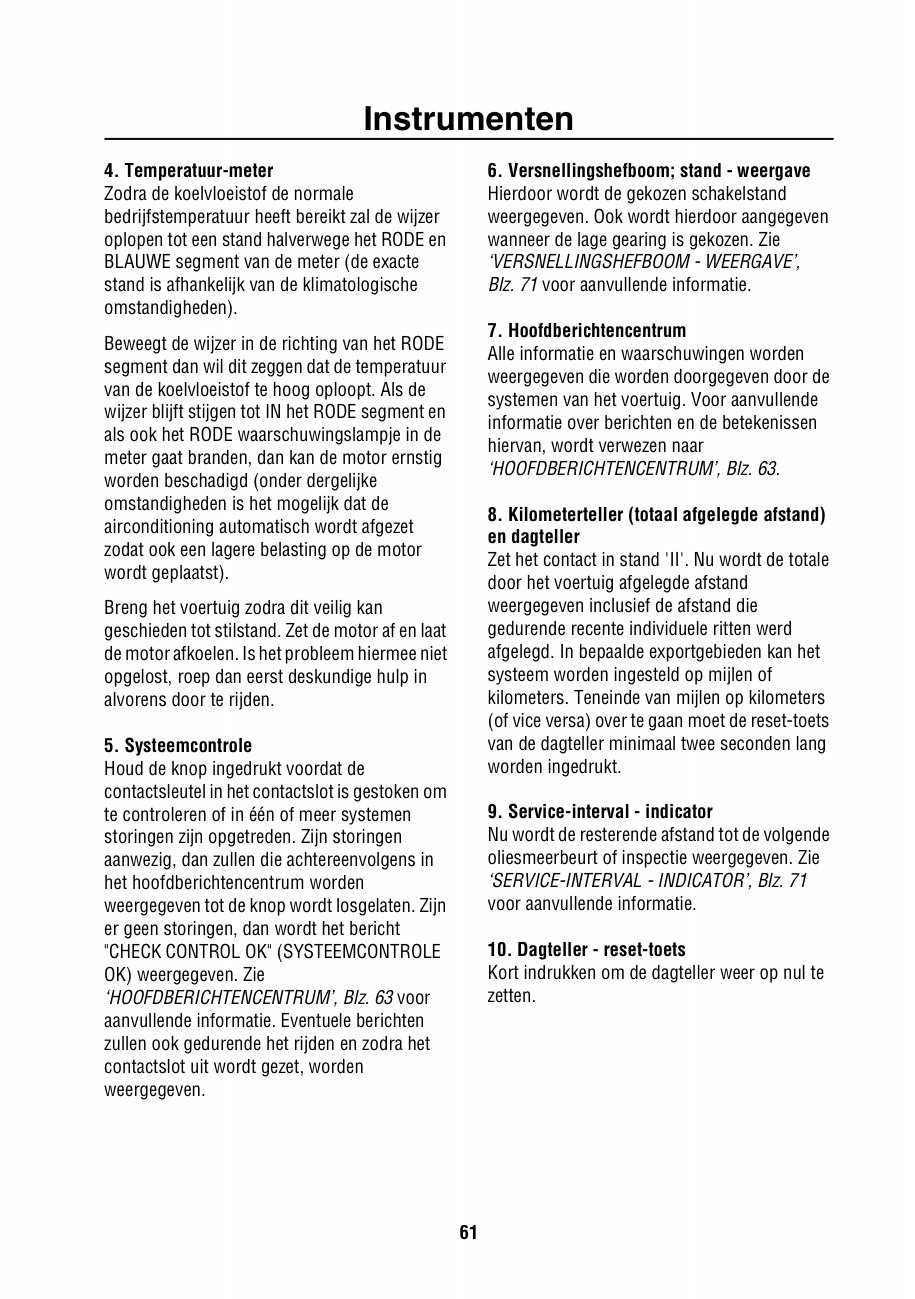 Instrumenten

4. Temperatuur-meter
Zodra de koelvloeistof de normale bedrijfstemperatuur heeft bereikt zal de wijzer oplopen tot een stand halverwege het RODE en BLAUWE segment van de meter (de exacte stand is afhankelijk van de klimatologische omstandigheden).

Beweegt de wijzer in de richting van het RODE segment dan wil dit zeggen dat de temperatuur van de koelvloeistof te hoog oploopt. Als de wijzer blijft stijgen tot IN het RODE segment en als ook het RODE waarschuwingslampje in de meter gaat branden, dan kan de motor ernstig worden beschadigd (onder dergelijke omstandigheden is het mogelijk dat de airconditioning automatisch wordt afgezet zodat ook een lagere belasting op de motor wordt geplaatst).

Breng het voertuig zodra dit veilig kan geschieden tot stilstand. Zet de motor af en laat de motor afkoelen. Is het probleem hiermee niet opgelost, roep dan eerst deskundige hulp in alvorens door te rijden.

5. Systeemcontrole
Houd de knop ingedrukt voordat de contactsleutel in het contactslot is gestoken om te controleren of in één of meer systemen storingen zijn opgetreden. Zijn storingen aanwezig, dan zullen die achtereenvolgens in het hoofdberichtencentrum worden weergegeven tot de knop wordt losgelaten. Zijn er geen storingen, dan wordt het bericht "CHECK CONTROL OK" (SYSTEEMCONTROLE OK) weergegeven. Zie 'HOOFDBERICHTENCENTRUM', Blz. 63 voor aanvullende informatie. Eventuele berichten zullen ook gedurende het rijden en zodra het contactslot uit wordt gezet, worden weergegeven.

6. Versnellingshefboom; stand - weergave
Hierdoor wordt de gekozen schakelstand weergegeven. Ook wordt hierdoor aangegeven wanneer de lage gearing is gekozen. Zie 'VERSNELLINGSHEFBOOM - WEERGAVE', Blz. 71 voor aanvullende informatie.

7. Hoofdberichtencentrum
Alle informatie en waarschuwingen worden weergegeven die worden doorgegeven door de systemen van het voertuig. Voor aanvullende informatie over berichten en de betekenissen hiervan, wordt verwezen naar 'HOOFDBERICHTENCENTRUM', Blz. 63.

8. Kilometerteller (totaal afgelegde afstand) en dagteller
Zet het contact in stand 'II'. Nu wordt de totale door het voertuig afgelegde afstand weergegeven inclusief de afstand die gedurende recente individuele ritten werd afgelegd. In bepaalde exportgebieden kan het systeem worden ingesteld op mijlen of kilometers. Teneinde van mijlen op kilometers (of vice versa) over te gaan moet de reset-toets van de dagteller minimaal twee seconden lang worden ingedrukt.

9. Service-interval - indicator
Nu wordt de resterende afstand tot de volgende oliesmeerbeurt of inspectie weergegeven. Zie 'SERVICE-INTERVAL - INDICATOR', Blz. 71 voor aanvullende informatie.

10. Dagteller - reset-toets
Kort indrukken om de dagteller weer op nul te zetten.

61